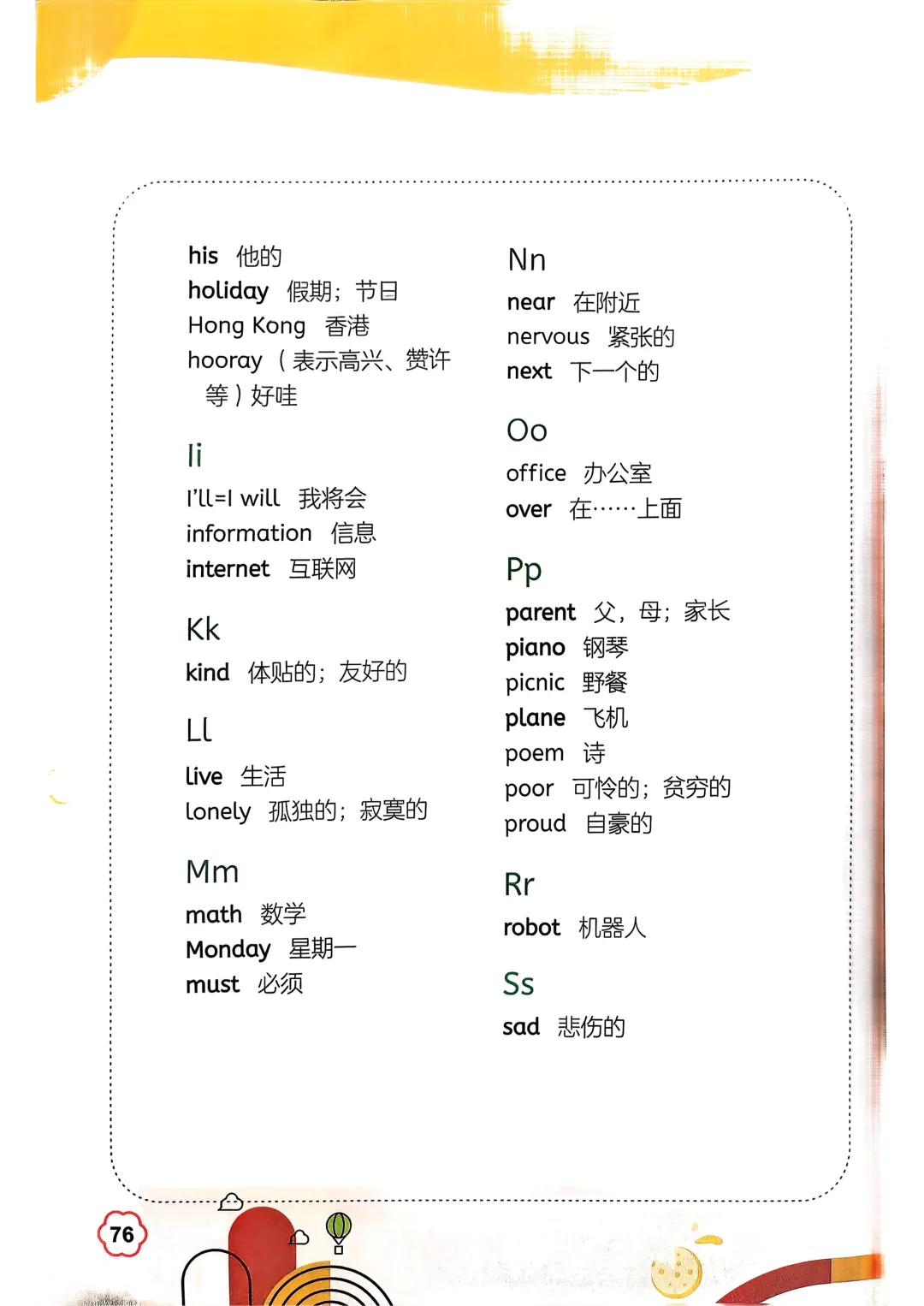 his 他的
holiday 假期；节日
Hong Kong 香港
hooray （表示高兴、赞许等）好哇

Ii
I'll=I will 我将会
information 信息
internet 互联网

Kk
kind 体贴的；友好的

Ll
live 生活
lonely 孤独的；寂寞的

Mm
math 数学
Monday 星期一
must 必须

Nn
near 在附近
nervous 紧张的
next 下一个的

Oo
office 办公室
over 在……上面

Pp
parent 父，母；家长
piano 钢琴
picnic 野餐
plane 飞机
poem 诗
poor 可怜的；贫穷的
proud 自豪的

Rr
robot 机器人

Ss
sad 悲伤的

76